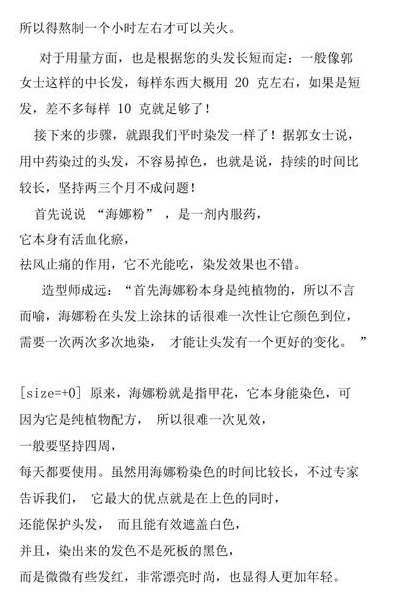 所以得熬制一个小时左右才可以关火。

对于用量方面，也是根据您的头发长短而定：一般像郭女士这样的中长发，每样东西大概用 20 克左右，如果是短发，差不多每样 10 克就足够了！

接下来的步骤，就跟我们平时染发一样了！据郭女士说，用中药染过的头发，不容易掉色，也就是说，持续的时间比较长，坚持两三个月不成问题！

首先说说 “海娜粉” ，是一剂内服药，
它本身有活血化瘀，
祛风止痛的作用，它不光能吃，染发效果也不错。

造型师成远：“首先海娜粉本身是纯植物的，所以不言而喻，海娜粉在头发上涂抹的话很难一次性让它颜色到位，需要一次两次多次地染， 才能让头发有一个更好的变化。 ”

[size=+0] 原来，海娜粉就是指甲花，它本身能染色，可因为它是纯植物配方， 所以很难一次见效，
一般要坚持四周，
每天都要使用。虽然用海娜粉染色的时间比较长，不过专家告诉我们， 它最大的优点就是在上色的同时，
还能保护头发， 而且能有效遮盖白色，
并且，染出来的发色不是死板的黑色，
而是微微有些发红，非常漂亮时尚，也显得人更加年轻。